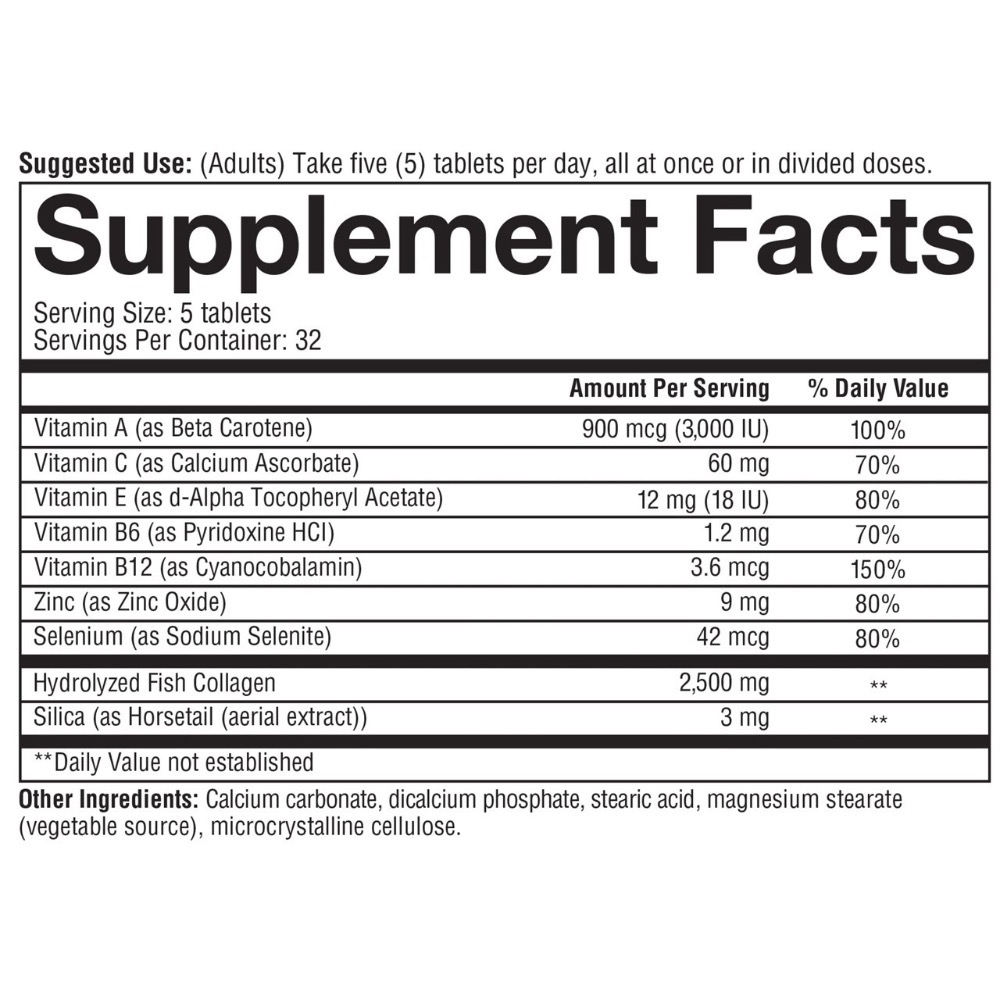 Suggested Use: (Adults) Take five (5) tablets per day, all at once or in divided doses.

Supplement Facts

Serving Size: 5 tablets
Servings Per Container: 32

| | Amount Per Serving | % Daily Value |
|---|---|---|
| Vitamin A (as Beta Carotene) | 900 mcg (3,000 IU) | 100% |
| Vitamin C (as Calcium Ascorbate) | 60 mg | 70% |
| Vitamin E (as d-Alpha Tocopheryl Acetate) | 12 mg (18 IU) | 80% |
| Vitamin B6 (as Pyridoxine HCl) | 1.2 mg | 70% |
| Vitamin B12 (as Cyanocobalamin) | 3.6 mcg | 150% |
| Zinc (as Zinc Oxide) | 9 mg | 80% |
| Selenium (as Sodium Selenite) | 42 mcg | 80% |
| Hydrolyzed Fish Collagen | 2,500 mg | ** |
| Silica (as Horsetail (aerial extract)) | 3 mg | ** |

**Daily Value not established

Other Ingredients: Calcium carbonate, dicalcium phosphate, stearic acid, magnesium stearate (vegetable source), microcrystalline cellulose.